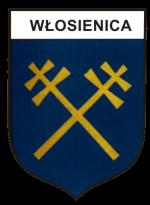 WŁOSIENICA